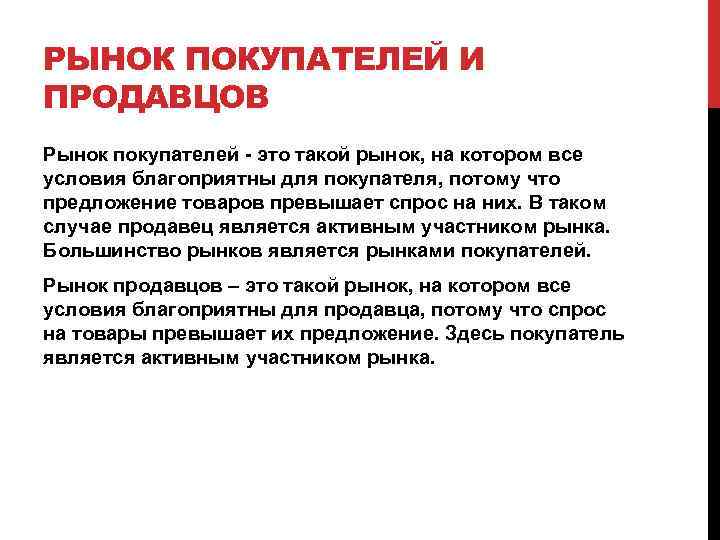 РЫНОК ПОКУПАТЕЛЕЙ И ПРОДАВЦОВ

Рынок покупателей - это такой рынок, на котором все условия благоприятны для покупателя, потому что предложение товаров превышает спрос на них. В таком случае продавец является активным участником рынка. Большинство рынков является рынками покупателей.

Рынок продавцов – это такой рынок, на котором все условия благоприятны для продавца, потому что спрос на товары превышает их предложение. Здесь покупатель является активным участником рынка.